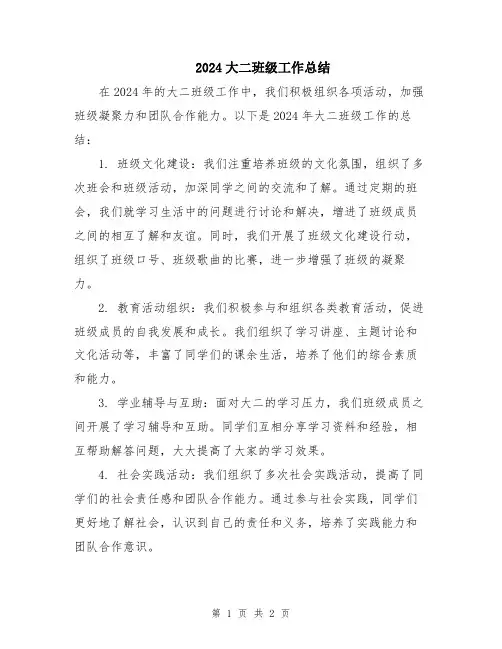 2024 大二班级工作总结

在 2024 年的大二班级工作中，我们积极组织各项活动，加强班级凝聚力和团队合作能力。以下是 2024 年大二班级工作的总结：

1. 班级文化建设：我们注重培养班级的文化氛围，组织了多次班会和班级活动，加深同学之间的交流和了解。通过定期的班会，我们就学习生活中的问题进行讨论和解决，增进了班级成员之间的相互了解和友谊。同时，我们开展了班级文化建设行动，组织了班级口号、班级歌曲的比赛，进一步增强了班级的凝聚力。

2. 教育活动组织：我们积极参与和组织各类教育活动，促进班级成员的自我发展和成长。我们组织了学习讲座、主题讨论和文化活动等，丰富了同学们的课余生活，培养了他们的综合素质和能力。

3. 学业辅导与互助：面对大二的学习压力，我们班级成员之间开展了学习辅导和互助。同学们互相分享学习资料和经验，相互帮助解答问题，大大提高了大家的学习效果。

4. 社会实践活动：我们组织了多次社会实践活动，提高了同学们的社会责任感和团队合作能力。通过参与社会实践，同学们更好地了解社会，认识到自己的责任和义务，培养了实践能力和团队合作意识。

第 1 页 共 2 页